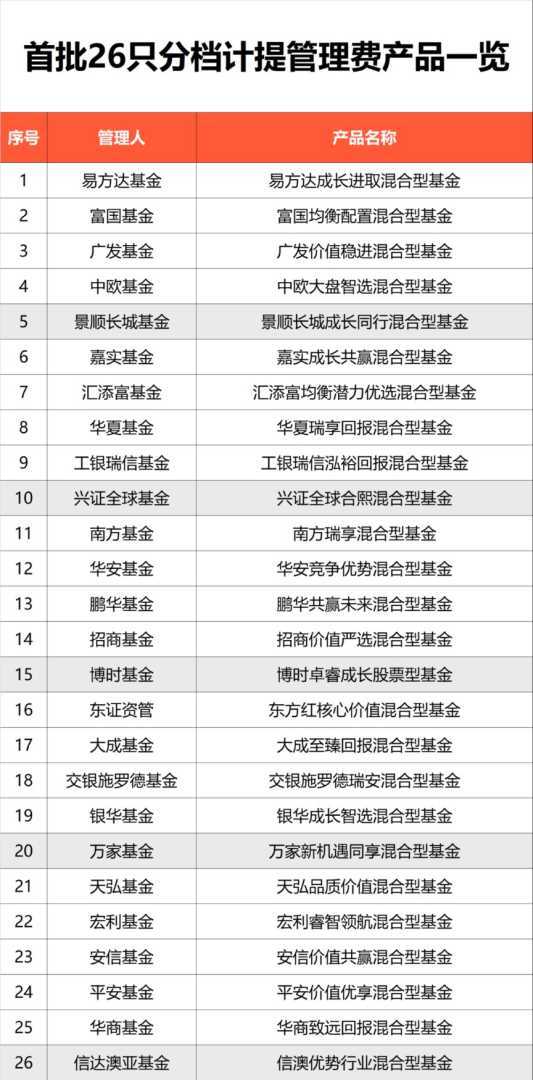 首批26只分档计提管理费产品一览

| 序号 | 管理人 | 产品名称 |
|---|---|---|
| 1 | 易方达基金 | 易方达成长进取混合型基金 |
| 2 | 富国基金 | 富国均衡配置混合型基金 |
| 3 | 广发基金 | 广发价值稳进混合型基金 |
| 4 | 中欧基金 | 中欧大盘智选混合型基金 |
| 5 | 景顺长城基金 | 景顺长城成长同行混合型基金 |
| 6 | 嘉实基金 | 嘉实成长共赢混合型基金 |
| 7 | 汇添富基金 | 汇添富均衡潜力优选混合型基金 |
| 8 | 华夏基金 | 华夏瑞享回报混合型基金 |
| 9 | 工银瑞信基金 | 工银瑞信泓裕回报混合型基金 |
| 10 | 兴证全球基金 | 兴证全球合熙混合型基金 |
| 11 | 南方基金 | 南方瑞享混合型基金 |
| 12 | 华安基金 | 华安竞争优势混合型基金 |
| 13 | 鹏华基金 | 鹏华共赢未来混合型基金 |
| 14 | 招商基金 | 招商价值严选混合型基金 |
| 15 | 博时基金 | 博时卓睿成长股票型基金 |
| 16 | 东证资管 | 东方红核心价值混合型基金 |
| 17 | 大成基金 | 大成至臻回报混合型基金 |
| 18 | 交银施罗德基金 | 交银施罗德瑞安混合型基金 |
| 19 | 银华基金 | 银华成长智选混合型基金 |
| 20 | 万家基金 | 万家新机遇同享混合型基金 |
| 21 | 天弘基金 | 天弘品质价值混合型基金 |
| 22 | 宏利基金 | 宏利睿智领航混合型基金 |
| 23 | 安信基金 | 安信价值共赢混合型基金 |
| 24 | 平安基金 | 平安价值优享混合型基金 |
| 25 | 华商基金 | 华商致远回报混合型基金 |
| 26 | 信达澳亚基金 | 信澳优势行业混合型基金 |